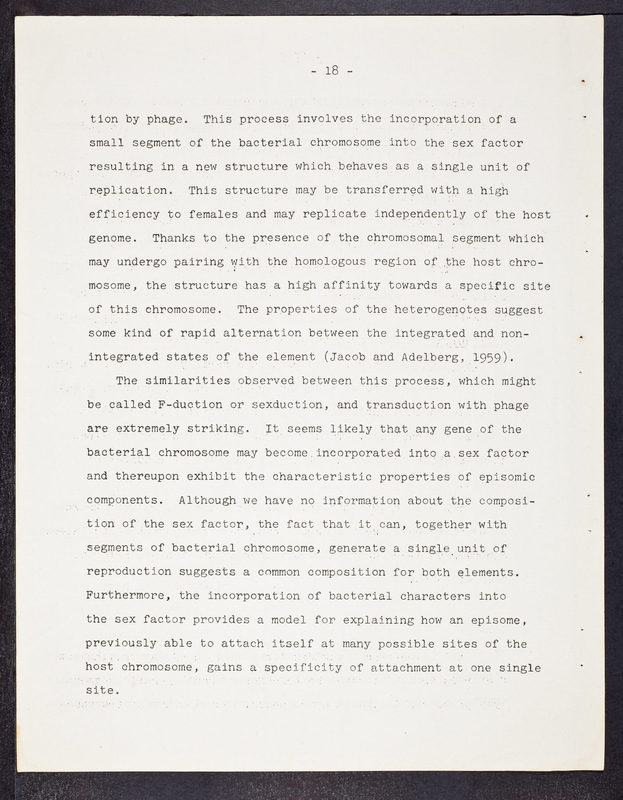 - 18 -

tion by phage. This process involves the incorporation of a small segment of the bacterial chromosome into the sex factor resulting in a new structure which behaves as a single unit of replication. This structure may be transferred with a high efficiency to females and may replicate independently of the host genome. Thanks to the presence of the chromosomal segment which may undergo pairing with the homologous region of the host chromosome, the structure has a high affinity towards a specific site of this chromosome. The properties of the heterogenotes suggest some kind of rapid alternation between the integrated and non-integrated states of the element (Jacob and Adelberg, 1959).

The similarities observed between this process, which might be called F-duction or sexduction, and transduction with phage are extremely striking. It seems likely that any gene of the bacterial chromosome may become incorporated into a sex factor and thereupon exhibit the characteristic properties of episomic components. Although we have no information about the composition of the sex factor, the fact that it can, together with segments of bacterial chromosome, generate a single unit of reproduction suggests a common composition for both elements. Furthermore, the incorporation of bacterial characters into the sex factor provides a model for explaining how an episome, previously able to attach itself at many possible sites of the host chromosome, gains a specificity of attachment at one single site.